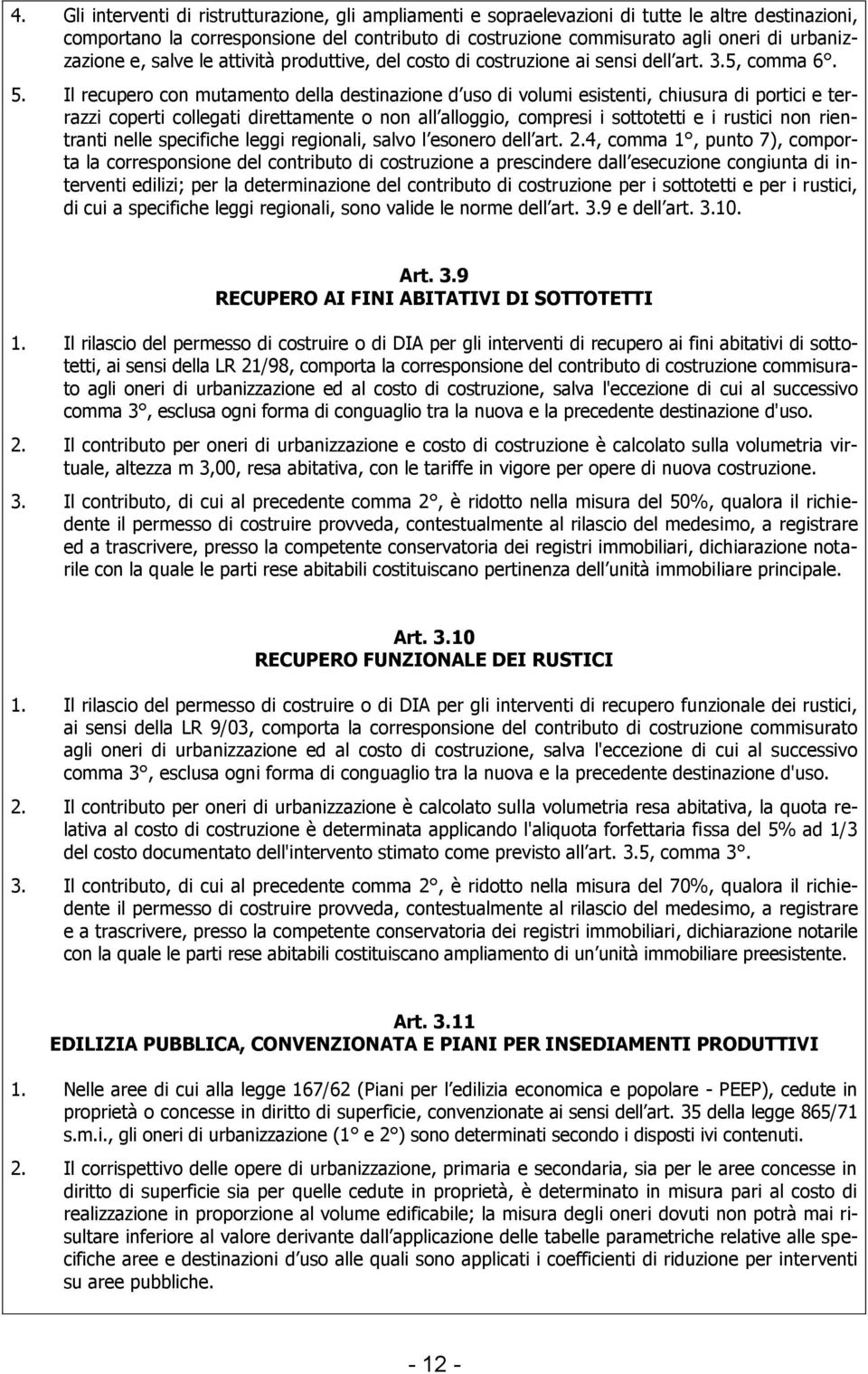 4. Gli interventi di ristrutturazione, gli ampliamenti e sopraelevazioni di tutte le altre destinazioni, comportano la corresponsione del contributo di costruzione commisurato agli oneri di urbanizzazione e, salve le attività produttive, del costo di costruzione ai sensi dell art. 3.5, comma 6°.

5. Il recupero con mutamento della destinazione d uso di volumi esistenti, chiusura di portici e terrazzi coperti collegati direttamente o non all alloggio, compresi i sottotetti e i rustici non rientranti nelle specifiche leggi regionali, salvo l esonero dell art. 2.4, comma 1°, punto 7), comporta la corresponsione del contributo di costruzione a prescindere dall esecuzione congiunta di interventi edilizi; per la determinazione del contributo di costruzione per i sottotetti e per i rustici, di cui a specifiche leggi regionali, sono valide le norme dell art. 3.9 e dell art. 3.10.

Art. 3.9
RECUPERO AI FINI ABITATIVI DI SOTTOTETTI

1. Il rilascio del permesso di costruire o di DIA per gli interventi di recupero ai fini abitativi di sottotetti, ai sensi della LR 21/98, comporta la corresponsione del contributo di costruzione commisurato agli oneri di urbanizzazione ed al costo di costruzione, salva l'eccezione di cui al successivo comma 3°, esclusa ogni forma di conguaglio tra la nuova e la precedente destinazione d'uso.

2. Il contributo per oneri di urbanizzazione e costo di costruzione è calcolato sulla volumetria virtuale, altezza m 3,00, resa abitativa, con le tariffe in vigore per opere di nuova costruzione.

3. Il contributo, di cui al precedente comma 2°, è ridotto nella misura del 50%, qualora il richiedente il permesso di costruire provveda, contestualmente al rilascio del medesimo, a registrare ed a trascrivere, presso la competente conservatoria dei registri immobiliari, dichiarazione notarile con la quale le parti rese abitabili costituiscano pertinenza dell unità immobiliare principale.

Art. 3.10
RECUPERO FUNZIONALE DEI RUSTICI

1. Il rilascio del permesso di costruire o di DIA per gli interventi di recupero funzionale dei rustici, ai sensi della LR 9/03, comporta la corresponsione del contributo di costruzione commisurato agli oneri di urbanizzazione ed al costo di costruzione, salva l'eccezione di cui al successivo comma 3°, esclusa ogni forma di conguaglio tra la nuova e la precedente destinazione d'uso.

2. Il contributo per oneri di urbanizzazione è calcolato sulla volumetria resa abitativa, la quota relativa al costo di costruzione è determinata applicando l'aliquota forfettaria fissa del 5% ad 1/3 del costo documentato dell'intervento stimato come previsto all art. 3.5, comma 3°.

3. Il contributo, di cui al precedente comma 2°, è ridotto nella misura del 70%, qualora il richiedente il permesso di costruire provveda, contestualmente al rilascio del medesimo, a registrare e a trascrivere, presso la competente conservatoria dei registri immobiliari, dichiarazione notarile con la quale le parti rese abitabili costituiscano ampliamento di un unità immobiliare preesistente.

Art. 3.11
EDILIZIA PUBBLICA, CONVENZIONATA E PIANI PER INSEDIAMENTI PRODUTTIVI

1. Nelle aree di cui alla legge 167/62 (Piani per l edilizia economica e popolare - PEEP), cedute in proprietà o concesse in diritto di superficie, convenzionate ai sensi dell art. 35 della legge 865/71 s.m.i., gli oneri di urbanizzazione (1° e 2°) sono determinati secondo i disposti ivi contenuti.

2. Il corrispettivo delle opere di urbanizzazione, primaria e secondaria, sia per le aree concesse in diritto di superficie sia per quelle cedute in proprietà, è determinato in misura pari al costo di realizzazione in proporzione al volume edificabile; la misura degli oneri dovuti non potrà mai risultare inferiore al valore derivante dall applicazione delle tabelle parametriche relative alle specifiche aree e destinazioni d uso alle quali sono applicati i coefficienti di riduzione per interventi su aree pubbliche.

- 12 -